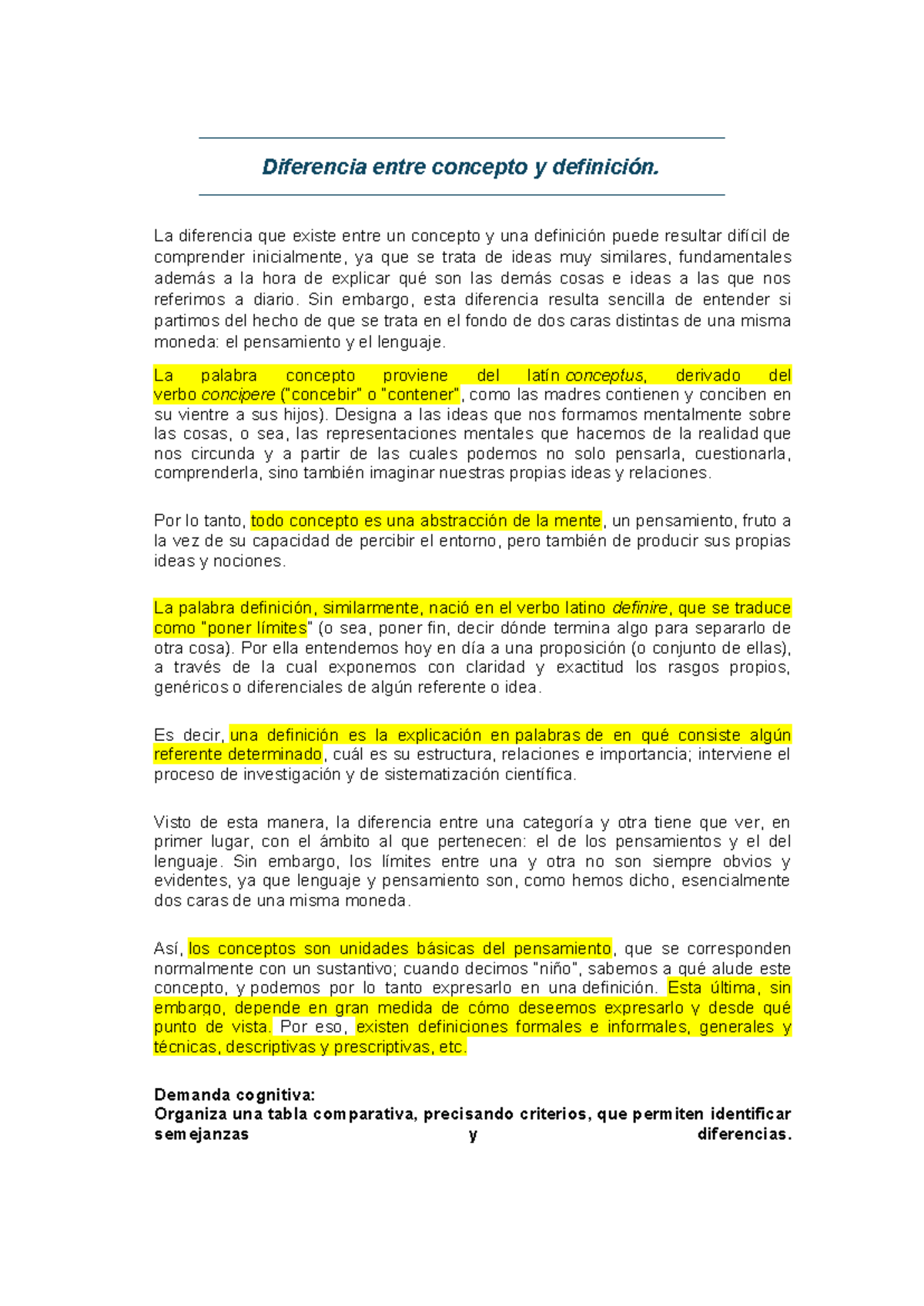 Diferencia entre concepto y definición.

La diferencia que existe entre un concepto y una definición puede resultar difícil de comprender inicialmente, ya que se trata de ideas muy similares, fundamentales además a la hora de explicar qué son las demás cosas e ideas a las que nos referimos a diario. Sin embargo, esta diferencia resulta sencilla de entender si partimos del hecho de que se trata en el fondo de dos caras distintas de una misma moneda: el pensamiento y el lenguaje.

La palabra concepto proviene del latín conceptus, derivado del verbo concipere ("concebir" o "contener", como las madres contienen y conciben en su vientre a sus hijos). Designa a las ideas que nos formamos mentalmente sobre las cosas, o sea, las representaciones mentales que hacemos de la realidad que nos circunda y a partir de las cuales podemos no solo pensarla, cuestionarla, comprenderla, sino también imaginar nuestras propias ideas y relaciones.

Por lo tanto, todo concepto es una abstracción de la mente, un pensamiento, fruto a la vez de su capacidad de percibir el entorno, pero también de producir sus propias ideas y nociones.

La palabra definición, similarmente, nació en el verbo latino definire, que se traduce como "poner límites" (o sea, poner fin, decir dónde termina algo para separarlo de otra cosa). Por ella entendemos hoy en día a una proposición (o conjunto de ellas), a través de la cual exponemos con claridad y exactitud los rasgos propios, genéricos o diferenciales de algún referente o idea.

Es decir, una definición es la explicación en palabras de en qué consiste algún referente determinado, cuál es su estructura, relaciones e importancia; interviene el proceso de investigación y de sistematización científica.

Visto de esta manera, la diferencia entre una categoría y otra tiene que ver, en primer lugar, con el ámbito al que pertenecen: el de los pensamientos y el del lenguaje. Sin embargo, los límites entre una y otra no son siempre obvios y evidentes, ya que lenguaje y pensamiento son, como hemos dicho, esencialmente dos caras de una misma moneda.

Así, los conceptos son unidades básicas del pensamiento, que se corresponden normalmente con un sustantivo; cuando decimos "niño", sabemos a qué alude este concepto, y podemos por lo tanto expresarlo en una definición. Esta última, sin embargo, depende en gran medida de cómo deseemos expresarlo y desde qué punto de vista. Por eso, existen definiciones formales e informales, generales y técnicas, descriptivas y prescriptivas, etc.

Demanda cognitiva:
Organiza una tabla comparativa, precisando criterios, que permiten identificar semejanzas y diferencias.